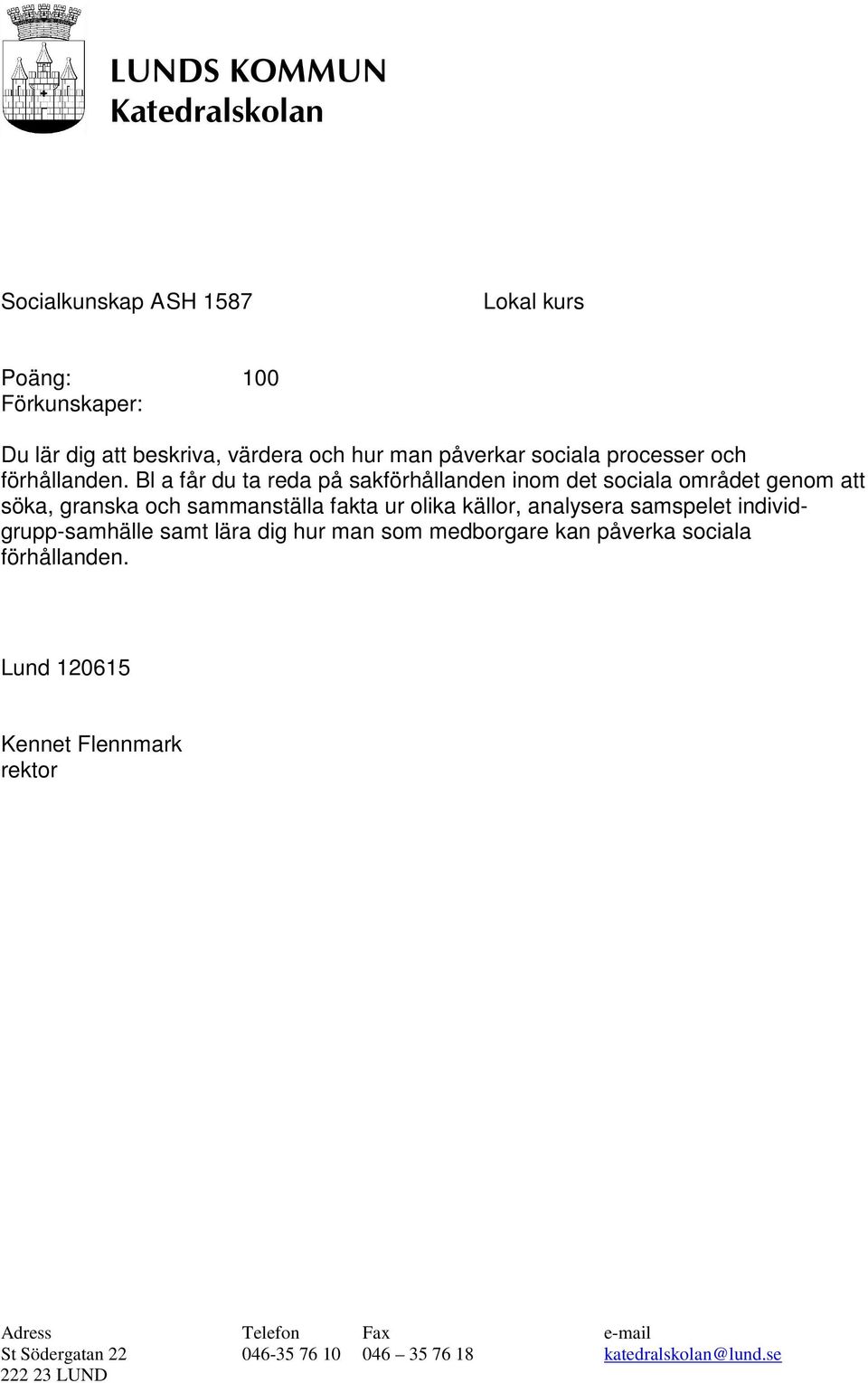 LUNDS KOMMUN
Katedralskolan

Socialkunskap ASH 1587 Lokal kurs

Poäng: 100
Förkunskaper:

Du lär dig att beskriva, värdera och hur man påverkar sociala processer och förhållanden. Bl a får du ta reda på sakförhållanden inom det sociala området genom att söka, granska och sammanställa fakta ur olika källor, analysera samspelet individ-grupp-samhälle samt lära dig hur man som medborgare kan påverka sociala förhållanden.

Lund 120615

Kennet Flennmark
rektor

| Adress | Telefon | Fax | e-mail |
|---|---|---|---|
| St Södergatan 22 | 046-35 76 10 | 046 – 35 76 18 | katedralskolan@lund.se |
| 222 23 LUND | | | |